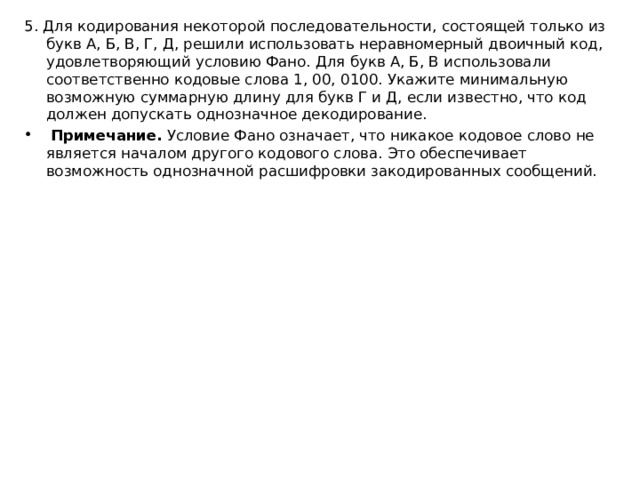 5. Для кодирования некоторой последовательности, состоящей только из букв А, Б, В, Г, Д, решили использовать неравномерный двоичный код, удовлетворяющий условию Фано. Для букв А, Б, В использовали соответственно кодовые слова 1, 00, 0100. Укажите минимальную возможную суммарную длину для букв Г и Д, если известно, что код должен допускать однозначное декодирование.

• **Примечание.** Условие Фано означает, что никакое кодовое слово не является началом другого кодового слова. Это обеспечивает возможность однозначной расшифровки закодированных сообщений.